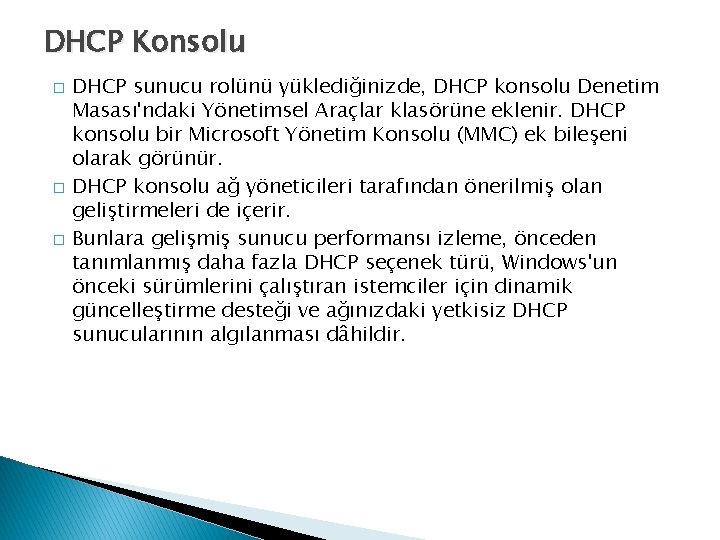 DHCP Konsolu

□ DHCP sunucu rolünü yüklediğinizde, DHCP konsolu Denetim Masası'ndaki Yönetimsel Araçlar klasörüne eklenir. DHCP konsolu bir Microsoft Yönetim Konsolu (MMC) ek bileşeni olarak görünür.

□ DHCP konsolu ağ yöneticileri tarafından önerilmiş olan geliştirmeleri de içerir.

□ Bunlara gelişmiş sunucu performansı izleme, önceden tanımlanmış daha fazla DHCP seçenek türü, Windows'un önceki sürümlerini çalıştıran istemciler için dinamik güncelleştirme desteği ve ağınızdaki yetkisiz DHCP sunucularının algılanması dâhildir.